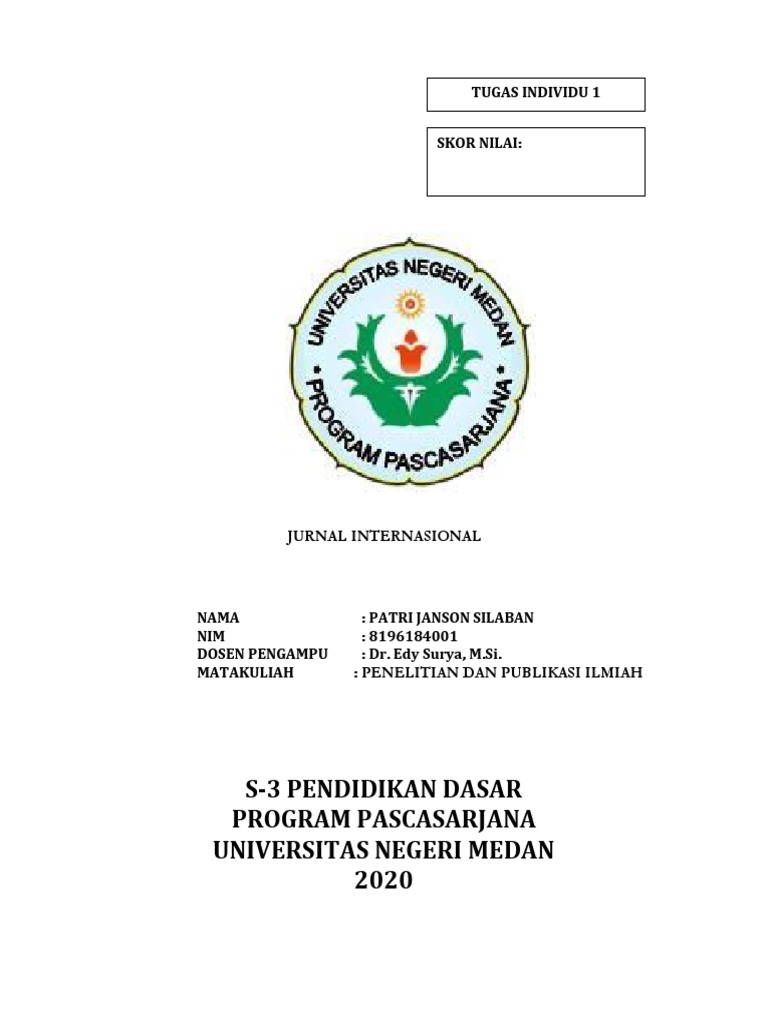 TUGAS INDIVIDU 1

SKOR NILAI:

UNIVERSITAS NEGERI MEDAN
PROGRAM PASCASARJANA

JURNAL INTERNASIONAL

NAMA : PATRI JANSON SILABAN
NIM : 8196184001
DOSEN PENGAMPU : Dr. Edy Surya, M.Si.
MATAKULIAH : PENELITIAN DAN PUBLIKASI ILMIAH

S-3 PENDIDIKAN DASAR
PROGRAM PASCASARJANA
UNIVERSITAS NEGERI MEDAN
2020